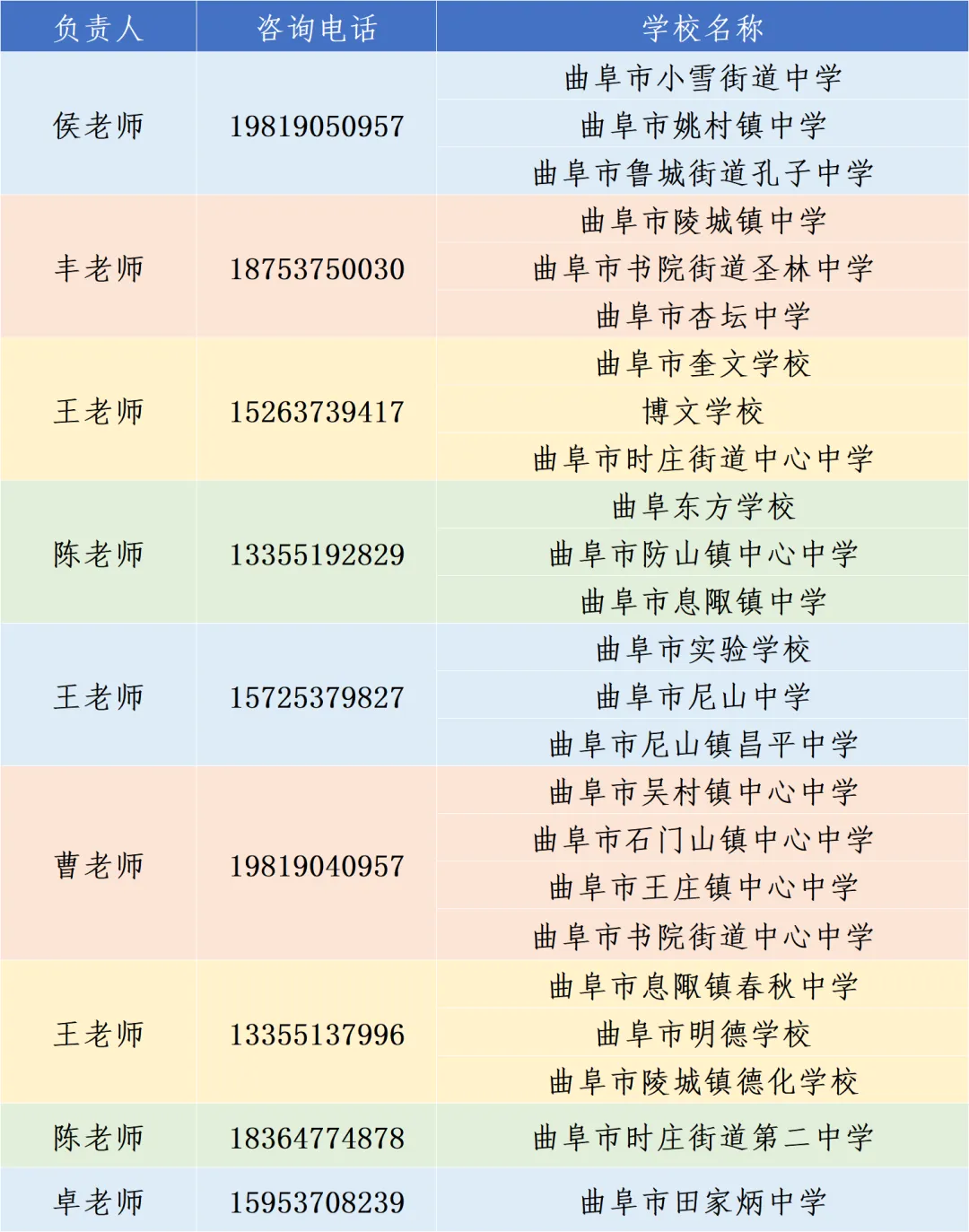 | 负责人 | 咨询电话 | 学校名称 |
|---|---|---|
| 侯老师 | 19819050957 | 曲阜市小雪街道中学 |
| | | 曲阜市姚村镇中学 |
| | | 曲阜市鲁城街道孔子中学 |
| 丰老师 | 18753750030 | 曲阜市陵城镇中学 |
| | | 曲阜市书院街道圣林中学 |
| | | 曲阜市杏坛中学 |
| 王老师 | 15263739417 | 曲阜市奎文学校 |
| | | 博文学校 |
| | | 曲阜市时庄街道中心中学 |
| 陈老师 | 13355192829 | 曲阜东方学校 |
| | | 曲阜市防山镇中心中学 |
| | | 曲阜市息陬镇中学 |
| 王老师 | 15725379827 | 曲阜市实验学校 |
| | | 曲阜市尼山中学 |
| | | 曲阜市尼山镇昌平中学 |
| 曹老师 | 19819040957 | 曲阜市吴村镇中心中学 |
| | | 曲阜市石门山镇中心中学 |
| | | 曲阜市王庄镇中心中学 |
| | | 曲阜市书院街道中心中学 |
| 王老师 | 13355137996 | 曲阜市息陬镇春秋中学 |
| | | 曲阜市明德学校 |
| | | 曲阜市陵城镇德化学校 |
| 陈老师 | 18364774878 | 曲阜市时庄街道第二中学 |
| 卓老师 | 15953708239 | 曲阜市田家炳中学 |